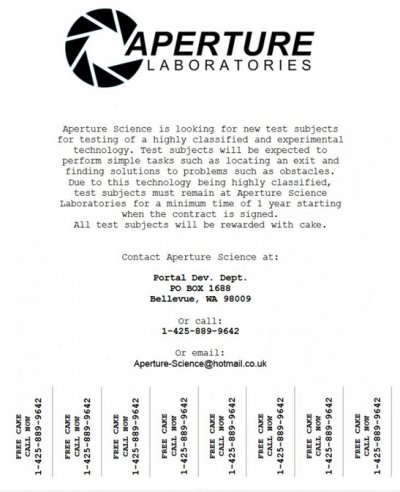 APERTURE
LABORATORIES

Aperture Science is looking for new test subjects for testing of a highly classified and experimental technology. Test subjects will be expected to perform simple tasks such as locating an exit and finding solutions to problems such as obstacles. Due to this technology being highly classified, test subjects must remain at Aperture Science Laboratories for a minimum time of 1 year starting when the contract is signed.
All test subjects will be rewarded with cake.

Contact Aperture Science at:

Portal Dev. Dept.
PO BOX 1688
Bellevue, WA 98009

Or call:
1-425-889-9642

Or email:
Aperture-Science@hotmail.co.uk

FREE CAKE
CALL NOW
1-425-889-9642

FREE CAKE
CALL NOW
1-425-889-9642

FREE CAKE
CALL NOW
1-425-889-9642

FREE CAKE
CALL NOW
1-425-889-9642

FREE CAKE
CALL NOW
1-425-889-9642

FREE CAKE
CALL NOW
1-425-889-9642

FREE CAKE
CALL NOW
1-425-889-9642

FREE CAKE
CALL NOW
1-425-889-9642